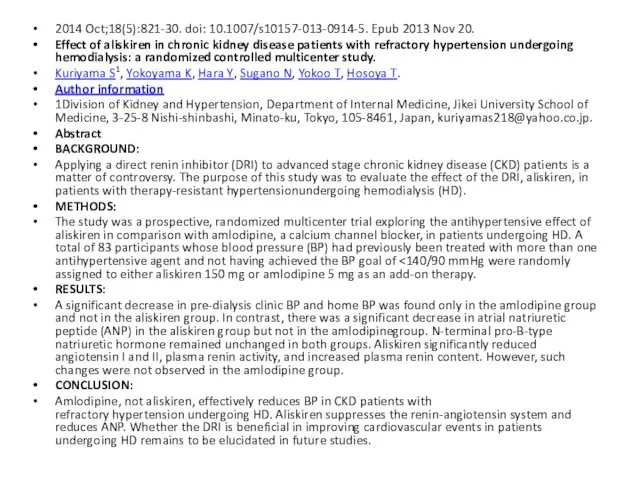 • 2014 Oct;18(5):821-30. doi: 10.1007/s10157-013-0914-5. Epub 2013 Nov 20.

• Effect of aliskiren in chronic kidney disease patients with refractory hypertension undergoing hemodialysis: a randomized controlled multicenter study.

• Kuriyama S$^1$, Yokoyama K, Hara Y, Sugano N, Yokoo T, Hosoya T.

• Author information

• 1Division of Kidney and Hypertension, Department of Internal Medicine, Jikei University School of Medicine, 3-25-8 Nishi-shinbashi, Minato-ku, Tokyo, 105-8461, Japan, kuriyamas218@yahoo.co.jp.

• Abstract

• BACKGROUND:

• Applying a direct renin inhibitor (DRI) to advanced stage chronic kidney disease (CKD) patients is a matter of controversy. The purpose of this study was to evaluate the effect of the DRI, aliskiren, in patients with therapy-resistant hypertensionundergoing hemodialysis (HD).

• METHODS:

• The study was a prospective, randomized multicenter trial exploring the antihypertensive effect of aliskiren in comparison with amlodipine, a calcium channel blocker, in patients undergoing HD. A total of 83 participants whose blood pressure (BP) had previously been treated with more than one antihypertensive agent and not having achieved the BP goal of <140/90 mmHg were randomly assigned to either aliskiren 150 mg or amlodipine 5 mg as an add-on therapy.

• RESULTS:

• A significant decrease in pre-dialysis clinic BP and home BP was found only in the amlodipine group and not in the aliskiren group. In contrast, there was a significant decrease in atrial natriuretic peptide (ANP) in the aliskiren group but not in the amlodipinegroup. N-terminal pro-B-type natriuretic hormone remained unchanged in both groups. Aliskiren significantly reduced angiotensin I and II, plasma renin activity, and increased plasma renin content. However, such changes were not observed in the amlodipine group.

• CONCLUSION:

• Amlodipine, not aliskiren, effectively reduces BP in CKD patients with refractory hypertension undergoing HD. Aliskiren suppresses the renin-angiotensin system and reduces ANP. Whether the DRI is beneficial in improving cardiovascular events in patients undergoing HD remains to be elucidated in future studies.